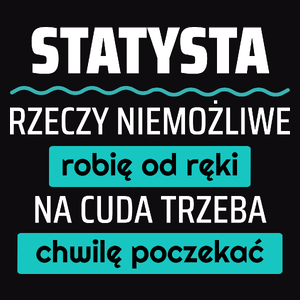 STATYSTA

RZECZY NIEMOŻLIWE

robię od ręki

NA CUDA TRZEBA

chwilę poczekać